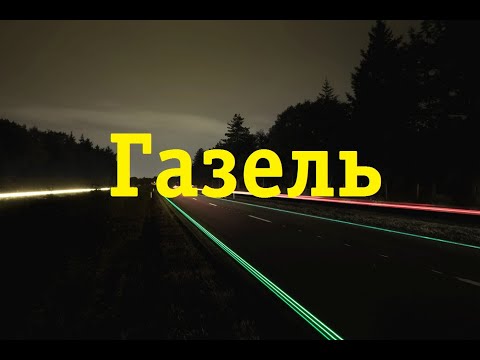 Газель